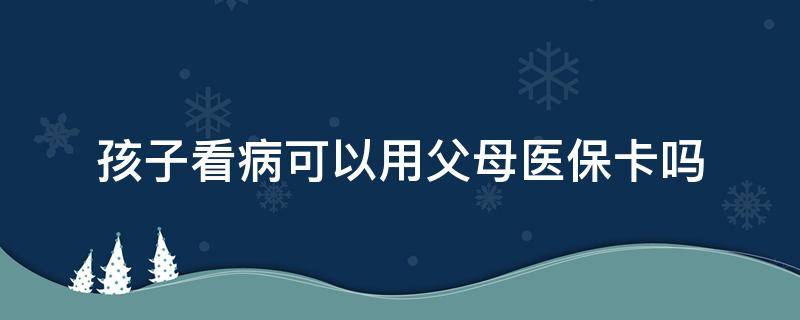 孩子看病可以用父母医保卡吗